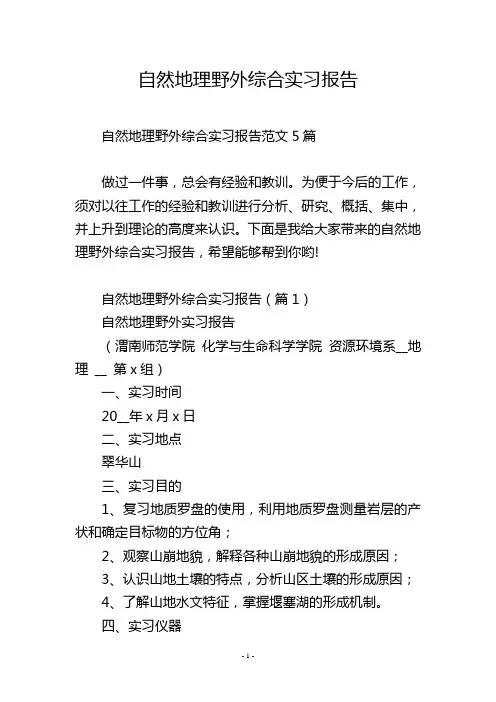 自然地理野外综合实习报告

自然地理野外综合实习报告范文 5 篇

做过一件事，总会有经验和教训。为便于今后的工作，须对以往工作的经验和教训进行分析、研究、概括、集中，并上升到理论的高度来认识。下面是我给大家带来的自然地理野外综合实习报告，希望能够帮到你哟!

自然地理野外综合实习报告（篇 1）
自然地理野外实习报告
（渭南师范学院 化学与生命科学学院 资源环境系__地理 __ 第 x 组）
一、实习时间
20__年 x 月 x 日
二、实习地点
翠华山
三、实习目的
1、复习地质罗盘的使用，利用地质罗盘测量岩层的产状和确定目标物的方位角；
2、观察山崩地貌，解释各种山崩地貌的形成原因；
3、认识山地土壤的特点，分析山区土壤的形成原因；
4、了解山地水文特征，掌握堰塞湖的形成机制。
四、实习仪器

- 1 -